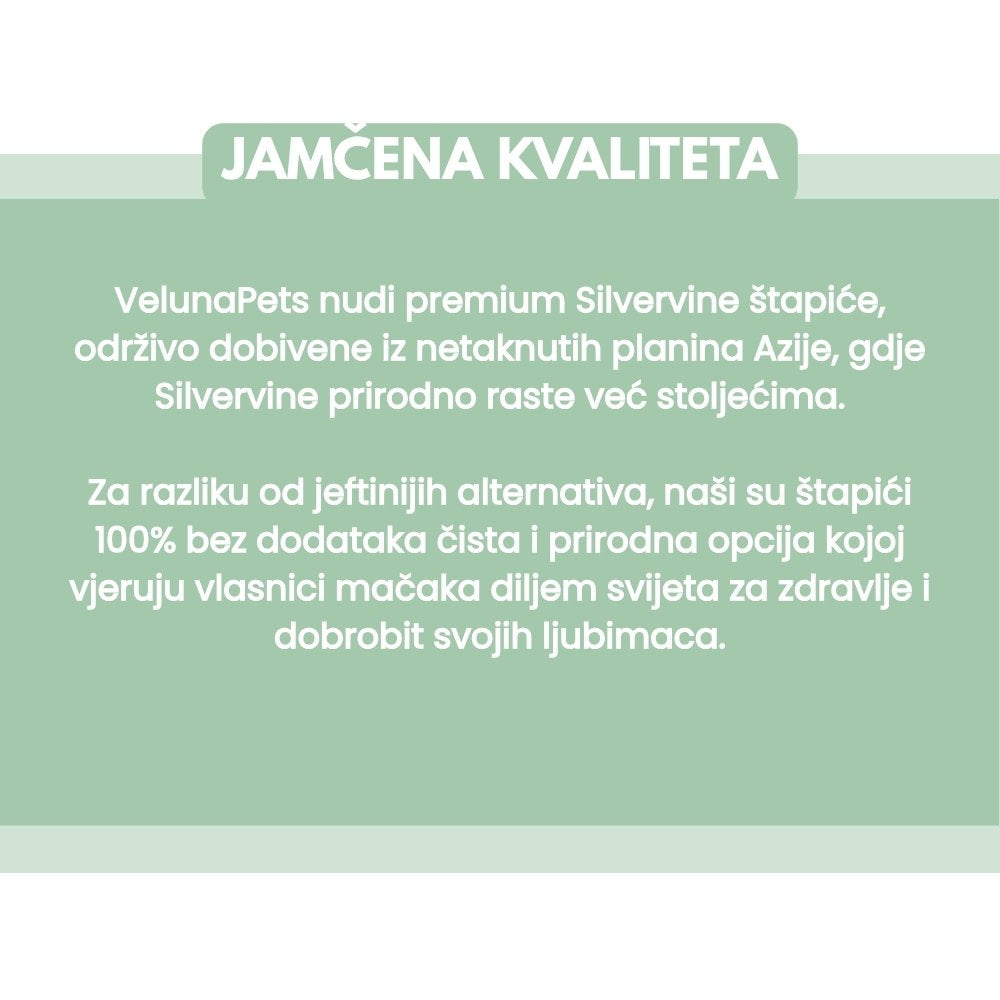 JAMČENA KVALITETA

VelunaPets nudi premium Silvervine štapiće, održivo dobivene iz netaknutih planina Azije, gdje Silvervine prirodno raste već stoljećima.

Za razliku od jeftinijih alternativa, naši su štapići 100% bez dodataka čista i prirodna opcija kojoj vjeruju vlasnici mačaka diljem svijeta za zdravlje i dobrobit svojih ljubimaca.